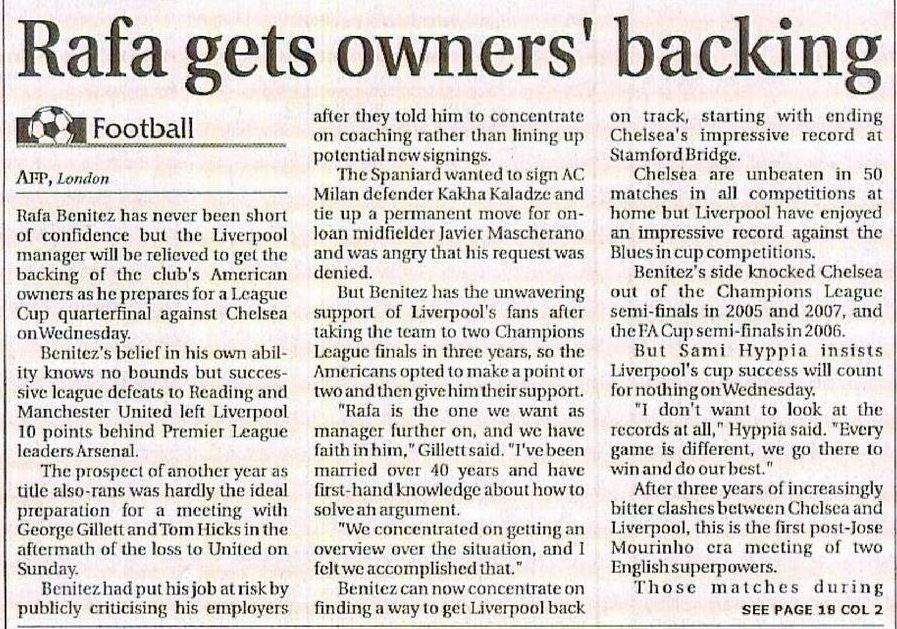 Rafa gets owners' backing

Football

AFP, London

Rafa Benitez has never been short of confidence but the Liverpool manager will be relieved to get the backing of the club's American owners as he prepares for a League Cup quarterfinal against Chelsea on Wednesday.

Benitez's belief in his own ability knows no bounds but successive league defeats to Reading and Manchester United left Liverpool 10 points behind Premier League leaders Arsenal.

The prospect of another year as title also-rans was hardly the ideal preparation for a meeting with George Gillett and Tom Hicks in the aftermath of the loss to United on Sunday.

Benitez had put his job at risk by publicly criticising his employers after they told him to concentrate on coaching rather than lining up potential new signings.

The Spaniard wanted to sign AC Milan defender Kakha Kaladze and tie up a permanent move for on-loan midfielder Javier Mascherano and was angry that his request was denied.

But Benitez has the unwavering support of Liverpool's fans after taking the team to two Champions League finals in three years, so the Americans opted to make a point or two and then give him their support.

"Rafa is the one we want as manager further on, and we have faith in him," Gillett said. "I've been married over 40 years and have first-hand knowledge about how to solve an argument.

"We concentrated on getting an overview over the situation, and I felt we accomplished that."

Benitez can now concentrate on finding a way to get Liverpool back on track, starting with ending Chelsea's impressive record at Stamford Bridge.

Chelsea are unbeaten in 50 matches in all competitions at home but Liverpool have enjoyed an impressive record against the Blues in cup competitions.

Benitez's side knocked Chelsea out of the Champions League semi-finals in 2005 and 2007, and the FA Cup semi-finals in 2006.

But Sami Hyppia insists Liverpool's cup success will count for nothing on Wednesday.

"I don't want to look at the records at all," Hyppia said. "Every game is different, we go there to win and do our best."

After three years of increasingly bitter clashes between Chelsea and Liverpool, this is the first post-Jose Mourinho era meeting of two English superpowers.

Those matches during

SEE PAGE 18 COL 2